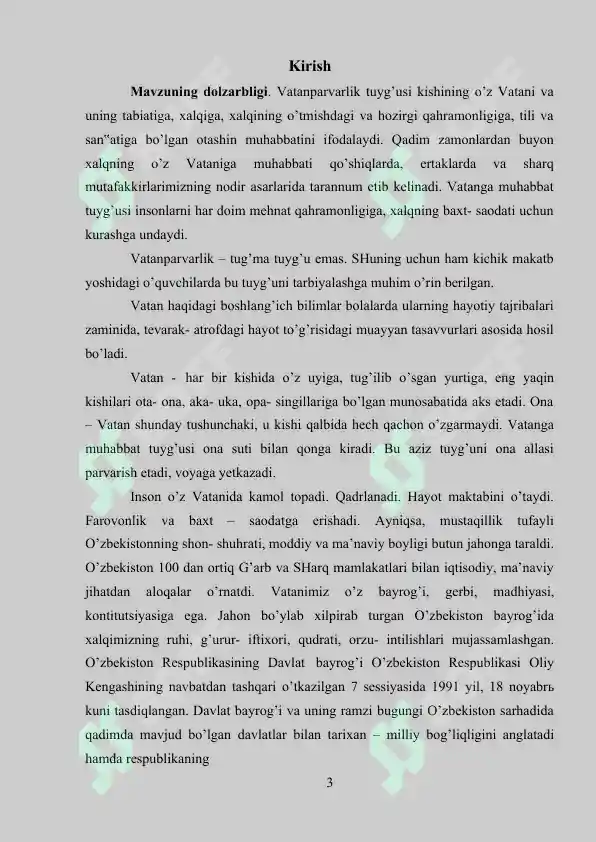 Kirish

**Mavzuning dolzarbligi**. Vatanparvarlik tuyg'usi kishining o'z Vatani va uning tabiatiga, xalqiga, xalqining o'tmishdagi va hozirgi qahramonligiga, tili va san"atiga bo'lgan otashin muhabbatini ifodalaydi. Qadim zamonlardan buyon xalqning o'z Vataniga muhabbati qo'shiqlarda, ertaklarda va sharq mutafakkirlarimizning nodir asarlarida tarannum etib kelinadi. Vatanga muhabbat tuyg'usi insonlarni har doim mehnat qahramonligiga, xalqning baxt- saodati uchun kurashga undaydi.

Vatanparvarlik – tug'ma tuyg'u emas. SHuning uchun ham kichik makatb yoshidagi o'quvchilarda bu tuyg'uni tarbiyalashga muhim o'rin berilgan.

Vatan haqidagi boshlang'ich bilimlar bolalarda ularning hayotiy tajribalari zaminida, tevarak- atrofdagi hayot to'g'risidagi muayyan tasavvurlari asosida hosil bo'ladi.

Vatan - har bir kishida o'z uyiga, tug'ilib o'sgan yurtiga, eng yaqin kishilari ota- ona, aka- uka, opa- singillariga bo'lgan munosabatida aks etadi. Ona – Vatan shunday tushunchaki, u kishi qalbida hech qachon o'zgarmaydi. Vatanga muhabbat tuyg'usi ona suti bilan qonga kiradi. Bu aziz tuyg'uni ona allasi parvarish etadi, voyaga yetkazadi.

Inson o'z Vatanida kamol topadi. Qadrlanadi. Hayot maktabini o'taydi. Farovonlik va baxt – saodatga erishadi. Ayniqsa, mustaqillik tufayli O'zbekistonning shon- shuhrati, moddiy va ma'naviy boyligi butun jahonga taraldi. O'zbekiston 100 dan ortiq G'arb va SHarq mamlakatlari bilan iqtisodiy, ma'naviy jihatdan aloqalar o'rnatdi. Vatanimiz o'z bayrog'i, gerbi, madhiyasi, kontitutsiyasiga ega. Jahon bo'ylab xilpirab turgan O'zbekiston bayrog'ida xalqimizning ruhi, g'urur- iftixori, qudrati, orzu- intilishlari mujassamlashgan. O'zbekiston Respublikasining Davlat bayrog'i O'zbekiston Respublikasi Oliy Kengashining navbatdan tashqari o'tkazilgan 7 sessiyasida 1991 yil, 18 noyabrь kuni tasdiqlangan. Davlat bayrog'i va uning ramzi bugungi O'zbekiston sarhadida qadimda mavjud bo'lgan davlatlar bilan tarixan – milliy bog'liqligini anglatadi hamda respublikaning

3